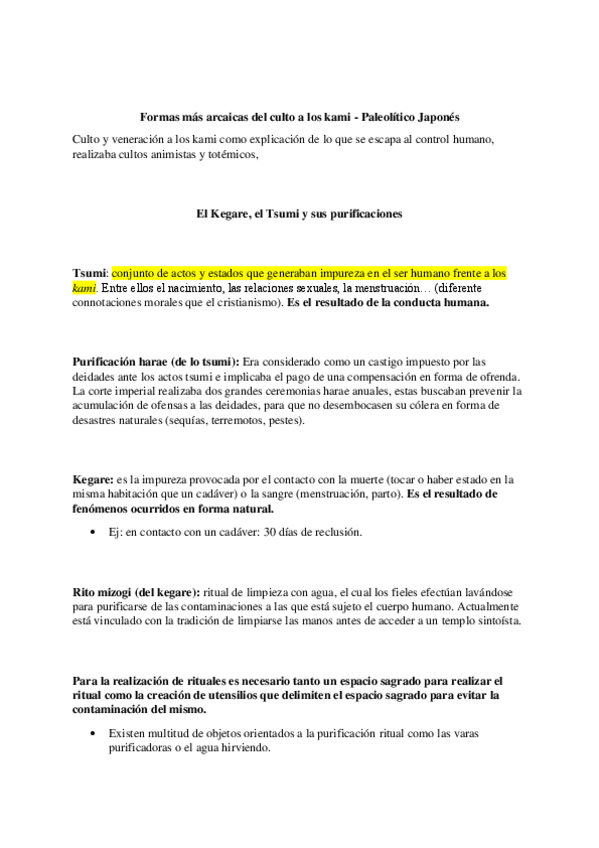 Formas más arcaicas del culto a los kami - Paleolítico Japonés

Culto y veneración a los kami como explicación de lo que se escapa al control humano, realizaba cultos animistas y totémicos,

El Kegare, el Tsumi y sus purificaciones

Tsumi: conjunto de actos y estados que generaban impureza en el ser humano frente a los kami. Entre ellos el nacimiento, las relaciones sexuales, la menstruación… (diferente connotaciones morales que el cristianismo). Es el resultado de la conducta humana.

Purificación harae (de lo tsumi): Era considerado como un castigo impuesto por las deidades ante los actos tsumi e implicaba el pago de una compensación en forma de ofrenda. La corte imperial realizaba dos grandes ceremonias harae anuales, estas buscaban prevenir la acumulación de ofensas a las deidades, para que no desembocasen su cólera en forma de desastres naturales (sequías, terremotos, pestes).

Kegare: es la impureza provocada por el contacto con la muerte (tocar o haber estado en la misma habitación que un cadáver) o la sangre (menstruación, parto). Es el resultado de fenómenos ocurridos en forma natural.

• Ej: en contacto con un cadáver: 30 días de reclusión.

Rito mizogi (del kegare): ritual de limpieza con agua, el cual los fieles efectúan lavándose para purificarse de las contaminaciones a las que está sujeto el cuerpo humano. Actualmente está vinculado con la tradición de limpiarse las manos antes de acceder a un templo sintoísta.

Para la realización de rituales es necesario tanto un espacio sagrado para realizar el ritual como la creación de utensilios que delimiten el espacio sagrado para evitar la contaminación del mismo.

• Existen multitud de objetos orientados a la purificación ritual como las varas purificadoras o el agua hirviendo.